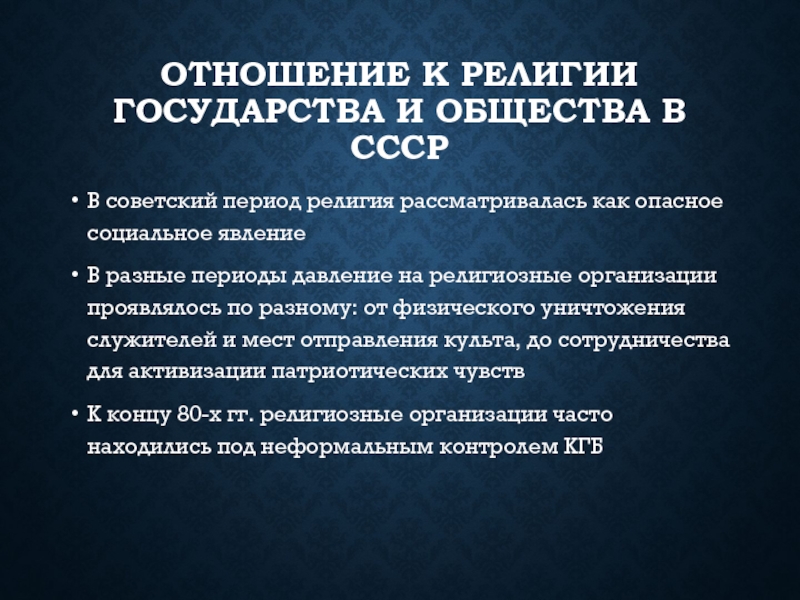 ОТНОШЕНИЕ К РЕЛИГИИ ГОСУДАРСТВА И ОБЩЕСТВА В СССР

• В советский период религия рассматривалась как опасное социальное явление

• В разные периоды давление на религиозные организации проявлялось по разному: от физического уничтожения служителей и мест отправления культа, до сотрудничества для активизации патриотических чувств

• К концу 80-х гг. религиозные организации часто находились под неформальным контролем КГБ